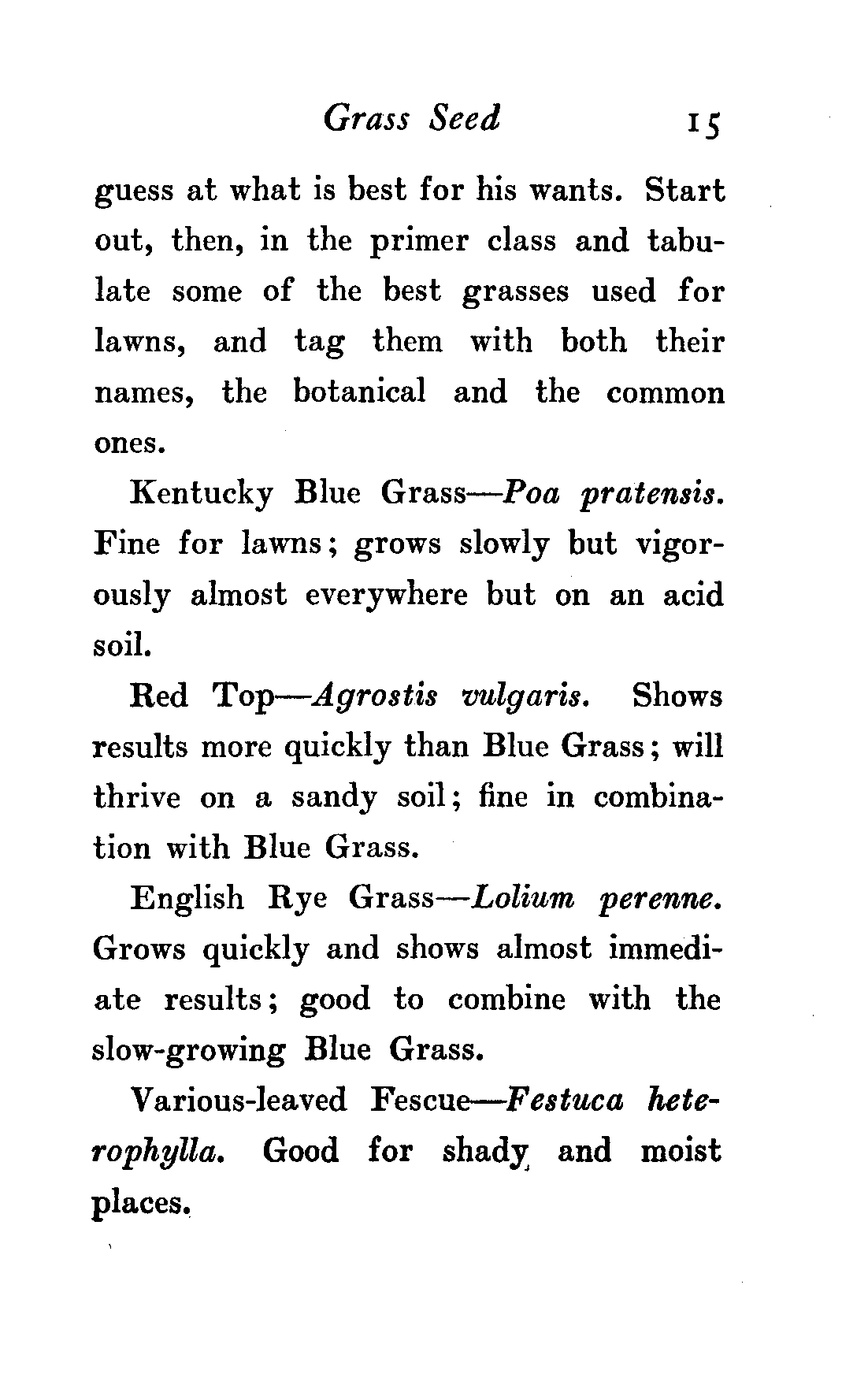 Grass Seed 15

guess at what is best for his wants. Start out, then, in the primer class and tabulate some of the best grasses used for lawns, and tag them with both their names, the botanical and the common ones.

Kentucky Blue Grass—Poa pratensis. Fine for lawns; grows slowly but vigorously almost everywhere but on an acid soil.

Red Top—Agrostis vulgaris. Shows results more quickly than Blue Grass; will thrive on a sandy soil; fine in combination with Blue Grass.

English Rye Grass—Lolium perenne. Grows quickly and shows almost immediate results; good to combine with the slow-growing Blue Grass.

Various-leaved Fescue—Festuca heterophylla. Good for shady and moist places.